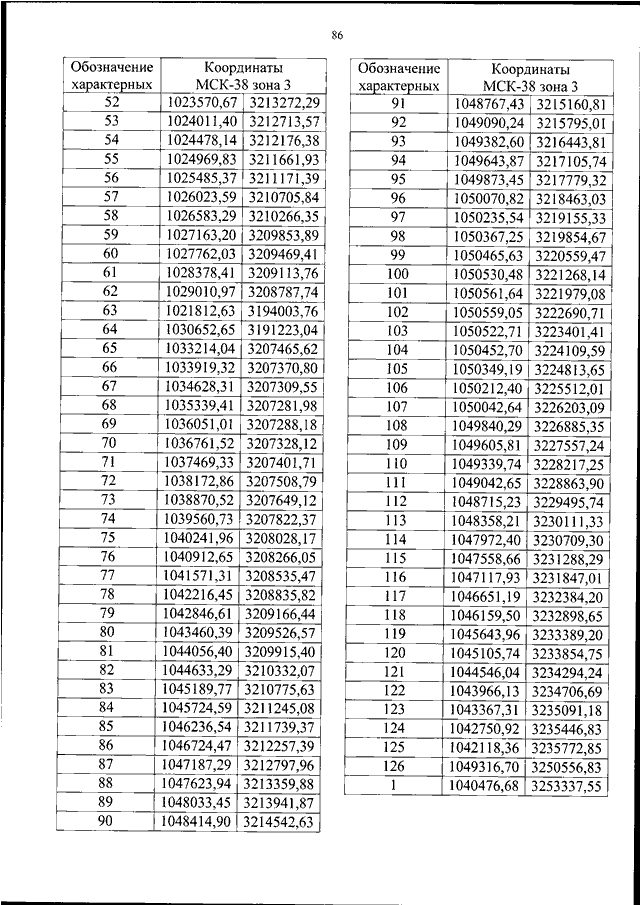 86

| Обозначение характерных | Координаты МСК-38 зона 3 | |
|---|---|---|
| 52 | 1023570,67 | 3213272,29 |
| 53 | 1024011,40 | 3212713,57 |
| 54 | 1024478,14 | 3212176,38 |
| 55 | 1024969,83 | 3211661,93 |
| 56 | 1025485,37 | 3211171,39 |
| 57 | 1026023,59 | 3210705,84 |
| 58 | 1026583,29 | 3210266,35 |
| 59 | 1027163,20 | 3209853,89 |
| 60 | 1027762,03 | 3209469,41 |
| 61 | 1028378,41 | 3209113,76 |
| 62 | 1029010,97 | 3208787,74 |
| 63 | 1021812,63 | 3194003,76 |
| 64 | 1030652,65 | 3191223,04 |
| 65 | 1033214,04 | 3207465,62 |
| 66 | 1033919,32 | 3207370,80 |
| 67 | 1034628,31 | 3207309,55 |
| 68 | 1035339,41 | 3207281,98 |
| 69 | 1036051,01 | 3207288,18 |
| 70 | 1036761,52 | 3207328,12 |
| 71 | 1037469,33 | 3207401,71 |
| 72 | 1038172,86 | 3207508,79 |
| 73 | 1038870,52 | 3207649,12 |
| 74 | 1039560,73 | 3207822,37 |
| 75 | 1040241,96 | 3208028,17 |
| 76 | 1040912,65 | 3208266,05 |
| 77 | 1041571,31 | 3208535,47 |
| 78 | 1042216,45 | 3208835,82 |
| 79 | 1042846,61 | 3209166,44 |
| 80 | 1043460,39 | 3209526,57 |
| 81 | 1044056,40 | 3209915,40 |
| 82 | 1044633,29 | 3210332,07 |
| 83 | 1045189,77 | 3210775,63 |
| 84 | 1045724,59 | 3211245,08 |
| 85 | 1046236,54 | 3211739,37 |
| 86 | 1046724,47 | 3212257,39 |
| 87 | 1047187,29 | 3212797,96 |
| 88 | 1047623,94 | 3213359,88 |
| 89 | 1048033,45 | 3213941,87 |
| 90 | 1048414,90 | 3214542,63 |

| Обозначение характерных | Координаты МСК-38 зона 3 | |
|---|---|---|
| 91 | 1048767,43 | 3215160,81 |
| 92 | 1049090,24 | 3215795,01 |
| 93 | 1049382,60 | 3216443,81 |
| 94 | 1049643,87 | 3217105,74 |
| 95 | 1049873,45 | 3217779,32 |
| 96 | 1050070,82 | 3218463,03 |
| 97 | 1050235,54 | 3219155,33 |
| 98 | 1050367,25 | 3219854,67 |
| 99 | 1050465,63 | 3220559,47 |
| 100 | 1050530,48 | 3221268,14 |
| 101 | 1050561,64 | 3221979,08 |
| 102 | 1050559,05 | 3222690,71 |
| 103 | 1050522,71 | 3223401,41 |
| 104 | 1050452,70 | 3224109,59 |
| 105 | 1050349,19 | 3224813,65 |
| 106 | 1050212,40 | 3225512,01 |
| 107 | 1050042,64 | 3226203,09 |
| 108 | 1049840,29 | 3226885,35 |
| 109 | 1049605,81 | 3227557,24 |
| 110 | 1049339,74 | 3228217,25 |
| 111 | 1049042,65 | 3228863,90 |
| 112 | 1048715,23 | 3229495,74 |
| 113 | 1048358,21 | 3230111,33 |
| 114 | 1047972,40 | 3230709,30 |
| 115 | 1047558,66 | 3231288,29 |
| 116 | 1047117,93 | 3231847,01 |
| 117 | 1046651,19 | 3232384,20 |
| 118 | 1046159,50 | 3232898,65 |
| 119 | 1045643,96 | 3233389,20 |
| 120 | 1045105,74 | 3233854,75 |
| 121 | 1044546,04 | 3234294,24 |
| 122 | 1043966,13 | 3234706,69 |
| 123 | 1043367,31 | 3235091,18 |
| 124 | 1042750,92 | 3235446,83 |
| 125 | 1042118,36 | 3235772,85 |
| 126 | 1049316,70 | 3250556,83 |
| 1 | 1040476,68 | 3253337,55 |